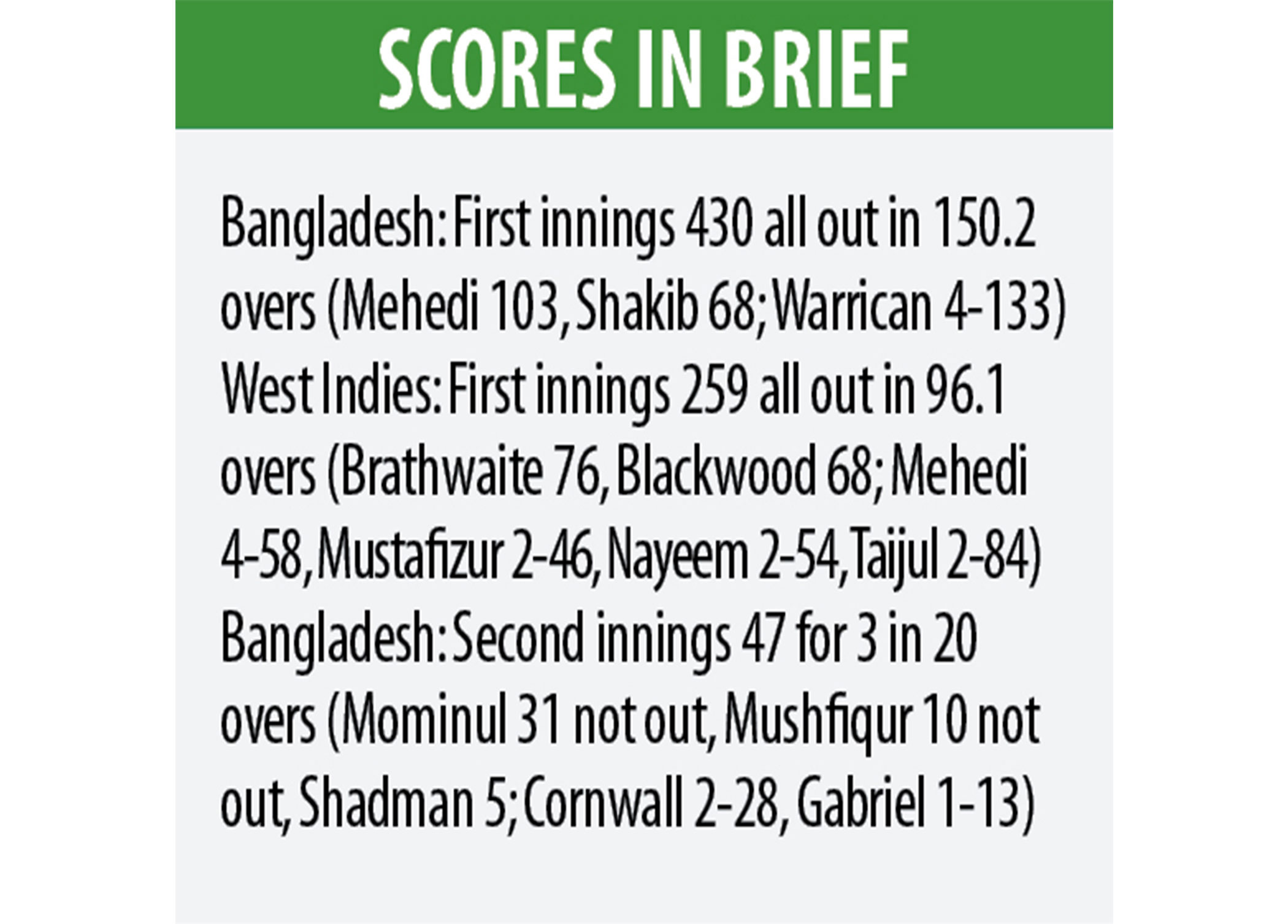 SCORES IN BRIEF

Bangladesh: First innings 430 all out in 150.2 overs (Mehedi 103, Shakib 68; Warrican 4-133)
West Indies: First innings 259 all out in 96.1 overs (Brathwaite 76, Blackwood 68; Mehedi 4-58, Mustafizur 2-46, Nayeem 2-54, Taijul 2-84)
Bangladesh: Second innings 47 for 3 in 20 overs (Mominul 31 not out, Mushfiqur 10 not out, Shadman 5; Cornwall 2-28, Gabriel 1-13)